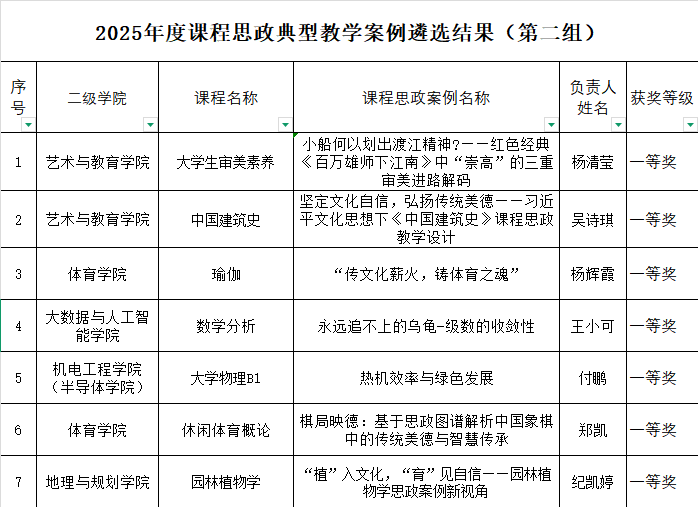 2025年度课程思政典型教学案例遴选结果（第二组）

| 序号 | 二级学院 | 课程名称 | 课程思政案例名称 | 负责人姓名 | 获奖等级 |
|---|---|---|---|---|---|
| 1 | 艺术与教育学院 | 大学生审美素养 | 小船何以划出渡江精神?——红色经典《百万雄师下江南》中“崇高”的三重审美进路解码 | 杨清莹 | 一等奖 |
| 2 | 艺术与教育学院 | 中国建筑史 | 坚定文化自信，弘扬传统美德——习近平文化思想下《中国建筑史》课程思政教学设计 | 吴诗琪 | 一等奖 |
| 3 | 体育学院 | 瑜伽 | “传文化薪火，铸体育之魂” | 杨辉霞 | 一等奖 |
| 4 | 大数据与人工智能学院 | 数学分析 | 永远追不上的乌龟-级数的收敛性 | 王小可 | 一等奖 |
| 5 | 机电工程学院（半导体学院） | 大学物理B1 | 热机效率与绿色发展 | 付鹏 | 一等奖 |
| 6 | 体育学院 | 休闲体育概论 | 棋局映德：基于思政图谱解析中国象棋中的传统美德与智慧传承 | 郑凯 | 一等奖 |
| 7 | 地理与规划学院 | 园林植物学 | “植”入文化，“育”见自信——园林植物学思政案例新视角 | 纪凯婷 | 一等奖 |